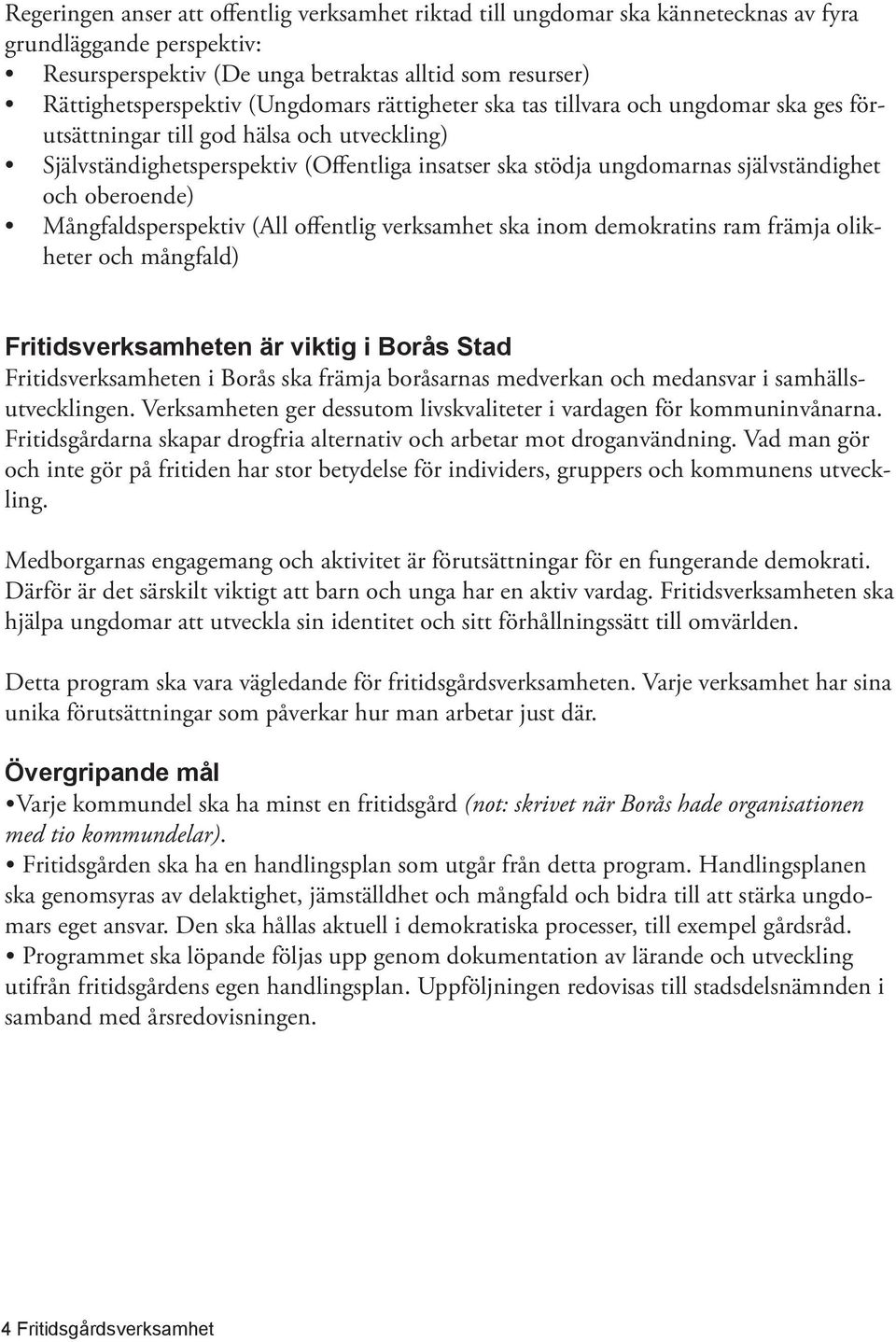 Regeringen anser att offentlig verksamhet riktad till ungdomar ska kännetecknas av fyra grundläggande perspektiv:

• Resursperspektiv (De unga betraktas alltid som resurser)
• Rättighetsperspektiv (Ungdomars rättigheter ska tas tillvara och ungdomar ska ges förutsättningar till god hälsa och utveckling)
• Självständighetsperspektiv (Offentliga insatser ska stödja ungdomarnas självständighet och oberoende)
• Mångfaldsperspektiv (All offentlig verksamhet ska inom demokratins ram främja olikheter och mångfald)

Fritidsverksamheten är viktig i Borås Stad

Fritidsverksamheten i Borås ska främja boråsarnas medverkan och medansvar i samhällsutvecklingen. Verksamheten ger dessutom livskvaliteter i vardagen för kommuninvånarna. Fritidsgårdarna skapar drogfria alternativ och arbetar mot droganvändning. Vad man gör och inte gör på fritiden har stor betydelse för individers, gruppers och kommunens utveckling.

Medborgarnas engagemang och aktivitet är förutsättningar för en fungerande demokrati. Därför är det särskilt viktigt att barn och unga har en aktiv vardag. Fritidsverksamheten ska hjälpa ungdomar att utveckla sin identitet och sitt förhållningssätt till omvärlden.

Detta program ska vara vägledande för fritidsgårdsverksamheten. Varje verksamhet har sina unika förutsättningar som påverkar hur man arbetar just där.

Övergripande mål

•Varje kommundel ska ha minst en fritidsgård (not: skrivet när Borås hade organisationen med tio kommundelar).

• Fritidsgården ska ha en handlingsplan som utgår från detta program. Handlingsplanen ska genomsyras av delaktighet, jämställdhet och mångfald och bidra till att stärka ungdomars eget ansvar. Den ska hållas aktuell i demokratiska processer, till exempel gårdsråd.

• Programmet ska löpande följas upp genom dokumentation av lärande och utveckling utifrån fritidsgårdens egen handlingsplan. Uppföljningen redovisas till stadsdelsnämnden i samband med årsredovisningen.

4 Fritidsgårdsverksamhet